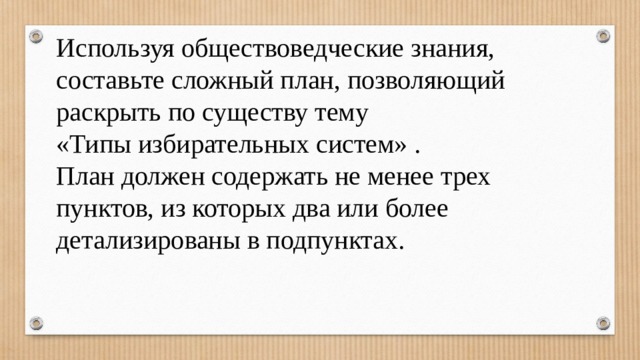 Используя обществоведческие знания, составьте сложный план, позволяющий раскрыть по существу тему «Типы избирательных систем» .
План должен содержать не менее трех пунктов, из которых два или более детализированы в подпунктах.